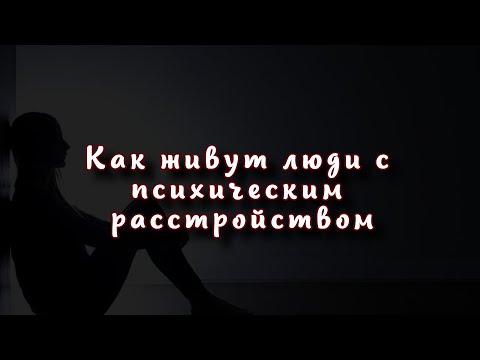 Как живут люди с психическим расстройством